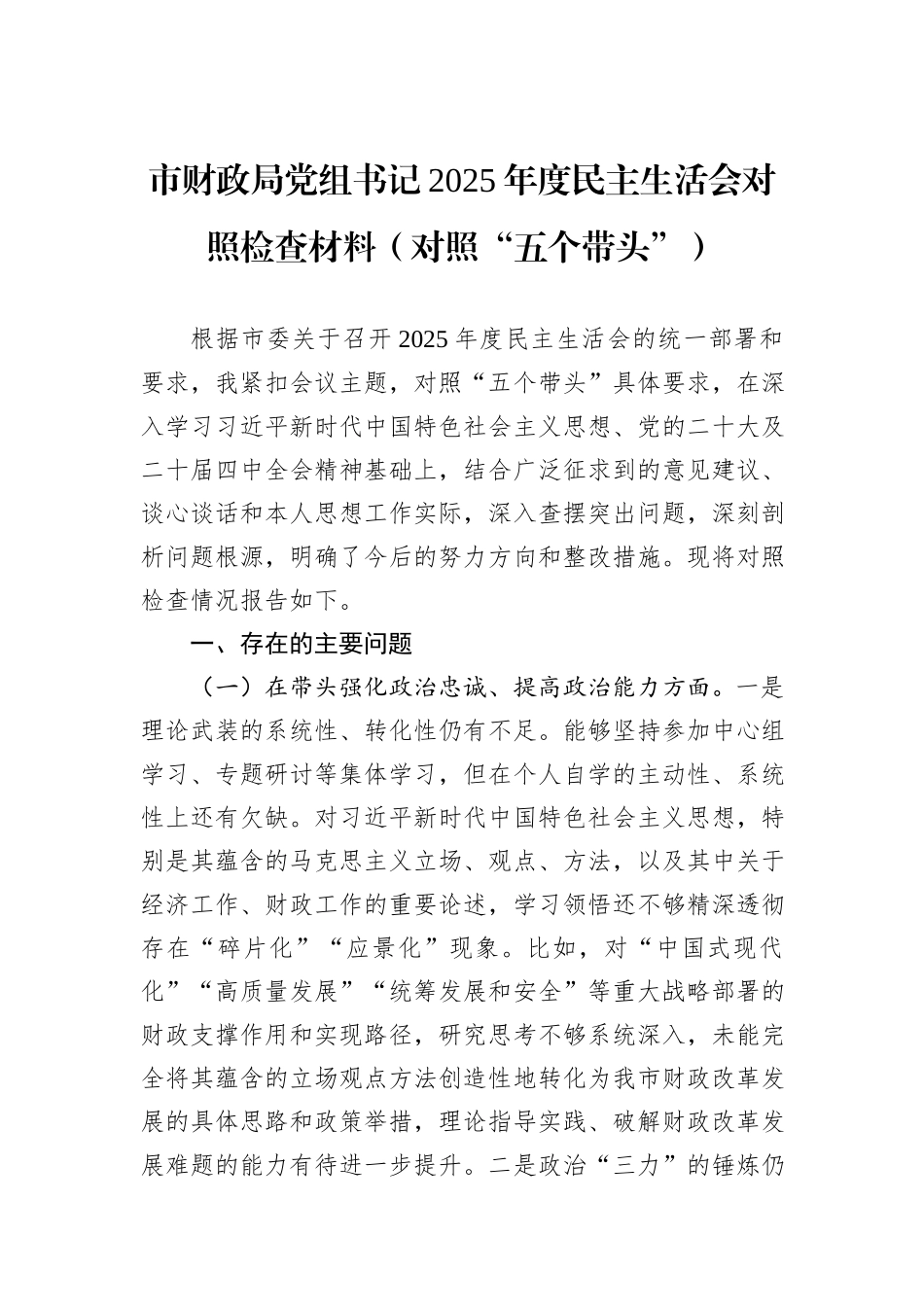 市财政局党组书记2025年度民主生活会对照检查材料（对照“五个带头”）

根据市委关于召开2025年度民主生活会的统一部署和要求，我紧扣会议主题，对照“五个带头”具体要求，在深入学习习近平新时代中国特色社会主义思想、党的二十大及二十届四中全会精神基础上，结合广泛征求到的意见建议、谈心谈话和本人思想工作实际，深入查摆突出问题，深刻剖析问题根源，明确了今后的努力方向和整改措施。现将对照检查情况报告如下。

一、存在的主要问题

（一）在带头强化政治忠诚、提高政治能力方面。一是理论武装的系统性、转化性仍有不足。能够坚持参加中心组学习、专题研讨等集体学习，但在个人自学的主动性、系统性上还有欠缺。对习近平新时代中国特色社会主义思想，特别是其蕴含的马克思主义立场、观点、方法，以及其中关于经济工作、财政工作的重要论述，学习领悟还不够精深透彻存在“碎片化”“应景化”现象。比如，对“中国式现代化”“高质量发展”“统筹发展和安全”等重大战略部署的财政支撑作用和实现路径，研究思考不够系统深入，未能完全将其蕴含的立场观点方法创造性地转化为我市财政改革发展的具体思路和政策举措，理论指导实践、破解财政改革发展难题的能力有待进一步提升。二是政治“三力”的锤炼仍